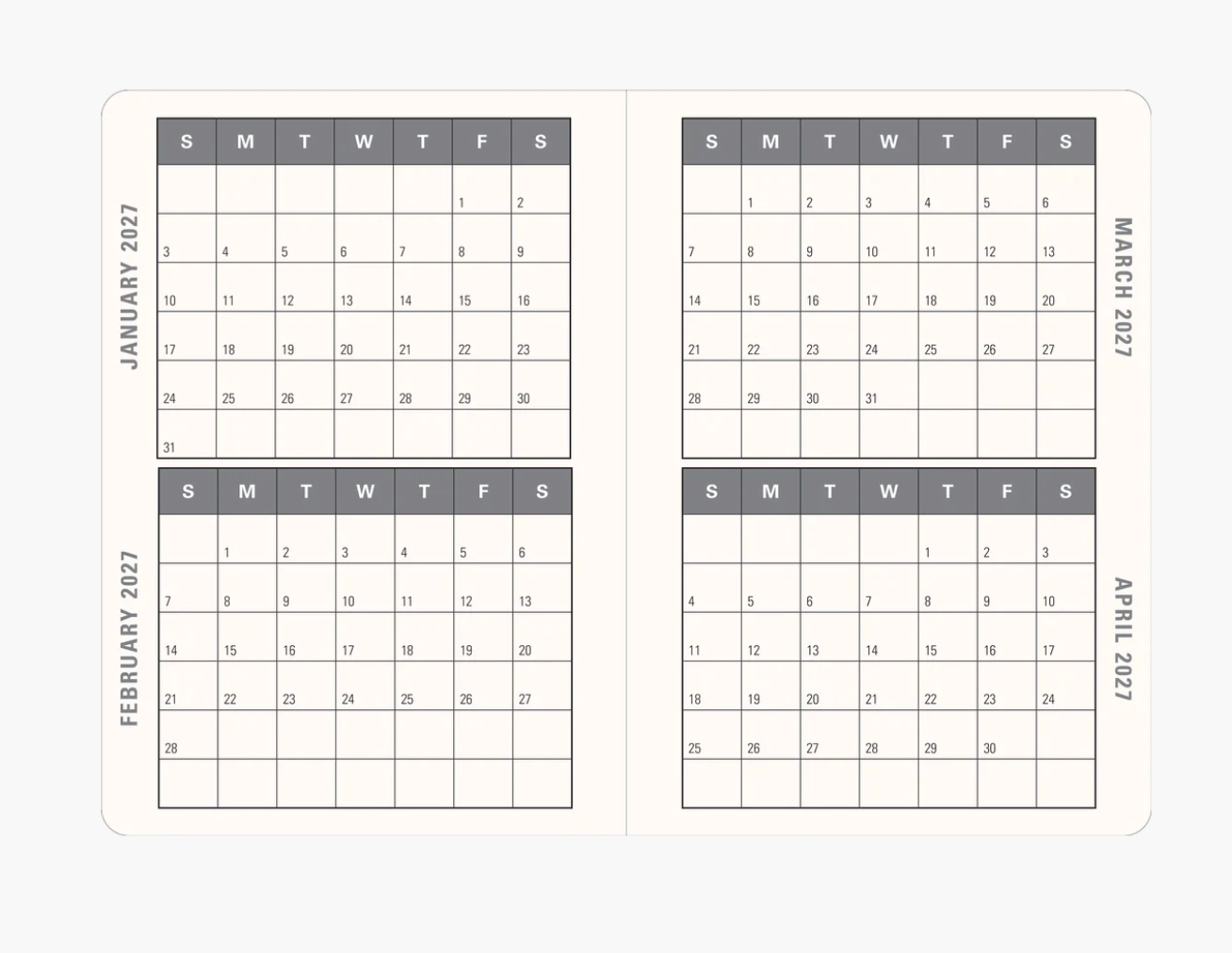 JANUARY 2027

| S | M | T | W | T | F | S |
|---|---|---|---|---|---|---|
| | | | | | 1 | 2 |
| 3 | 4 | 5 | 6 | 7 | 8 | 9 |
| 10 | 11 | 12 | 13 | 14 | 15 | 16 |
| 17 | 18 | 19 | 20 | 21 | 22 | 23 |
| 24 | 25 | 26 | 27 | 28 | 29 | 30 |
| 31 | | | | | | |

FEBRUARY 2027

| S | M | T | W | T | F | S |
|---|---|---|---|---|---|---|
| | 1 | 2 | 3 | 4 | 5 | 6 |
| 7 | 8 | 9 | 10 | 11 | 12 | 13 |
| 14 | 15 | 16 | 17 | 18 | 19 | 20 |
| 21 | 22 | 23 | 24 | 25 | 26 | 27 |
| 28 | | | | | | |
| | | | | | | |

MARCH 2027

| S | M | T | W | T | F | S |
|---|---|---|---|---|---|---|
| | 1 | 2 | 3 | 4 | 5 | 6 |
| 7 | 8 | 9 | 10 | 11 | 12 | 13 |
| 14 | 15 | 16 | 17 | 18 | 19 | 20 |
| 21 | 22 | 23 | 24 | 25 | 26 | 27 |
| 28 | 29 | 30 | 31 | | | |
| | | | | | | |

APRIL 2027

| S | M | T | W | T | F | S |
|---|---|---|---|---|---|---|
| | | | | 1 | 2 | 3 |
| 4 | 5 | 6 | 7 | 8 | 9 | 10 |
| 11 | 12 | 13 | 14 | 15 | 16 | 17 |
| 18 | 19 | 20 | 21 | 22 | 23 | 24 |
| 25 | 26 | 27 | 28 | 29 | 30 | |
| | | | | | | |